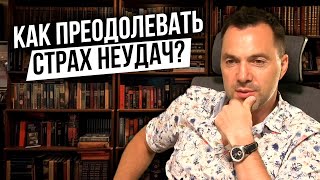 КАК ПРЕОДОЛЕВАТЬ СТРАХ НЕУДАЧ?